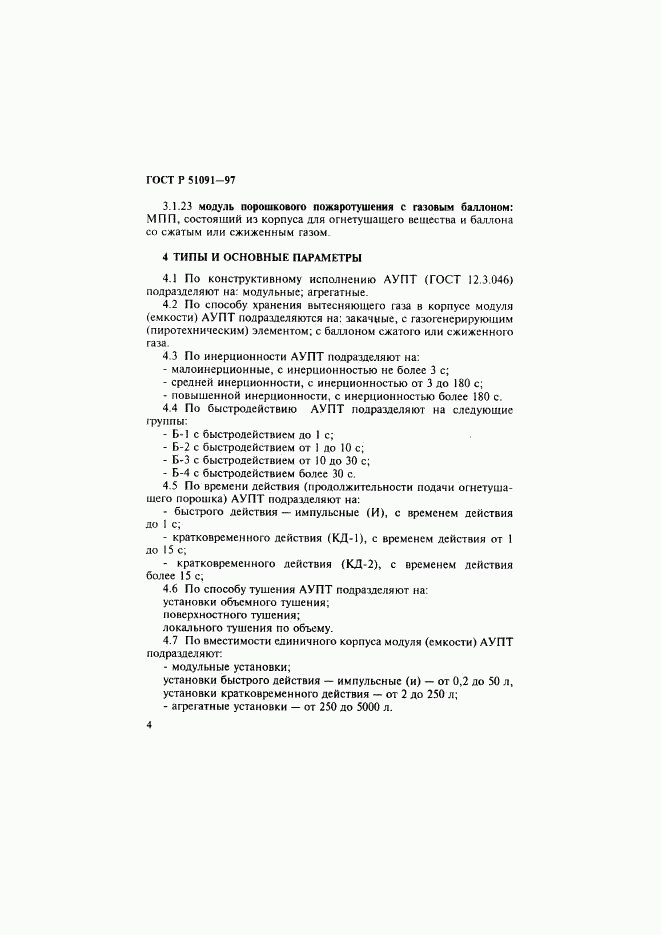 ГОСТ Р 51091—97

3.1.23 модуль порошкового пожаротушения с газовым баллоном: МПП, состоящий из корпуса для огнетушащего вещества и баллона со сжатым или сжиженным газом.

4 ТИПЫ И ОСНОВНЫЕ ПАРАМЕТРЫ

4.1 По конструктивному исполнению АУПТ (ГОСТ 12.3.046) подразделяют на: модульные; агрегатные.
4.2 По способу хранения вытесняющего газа в корпусе модуля (емкости) АУПТ подразделяются на: закачные, с газогенерирующим (пиротехническим) элементом; с баллоном сжатого или сжиженного газа.
4.3 По инерционности АУПТ подразделяют на:
- малоинерционные, с инерционностью не более 3 с;
- средней инерционности, с инерционностью от 3 до 180 с;
- повышенной инерционности, с инерционностью более 180 с.
4.4 По быстродействию АУПТ подразделяют на следующие группы:
- Б-1 с быстродействием до 1 с;
- Б-2 с быстродействием от 1 до 10 с;
- Б-3 с быстродействием от 10 до 30 с;
- Б-4 с быстродействием более 30 с.
4.5 По времени действия (продолжительности подачи огнетушащего порошка) АУПТ подразделяют на:
- быстрого действия — импульсные (И), с временем действия до 1 с;
- кратковременного действия (КД-1), с временем действия от 1 до 15 с;
- кратковременного действия (КД-2), с временем действия более 15 с;
4.6 По способу тушения АУПТ подразделяют на:
установки объемного тушения;
поверхностного тушения;
локального тушения по объему.
4.7 По вместимости единичного корпуса модуля (емкости) АУПТ подразделяют:
- модульные установки;
установки быстрого действия — импульсные (и) — от 0,2 до 50 л,
установки кратковременного действия — от 2 до 250 л;
- агрегатные установки — от 250 до 5000 л.

4